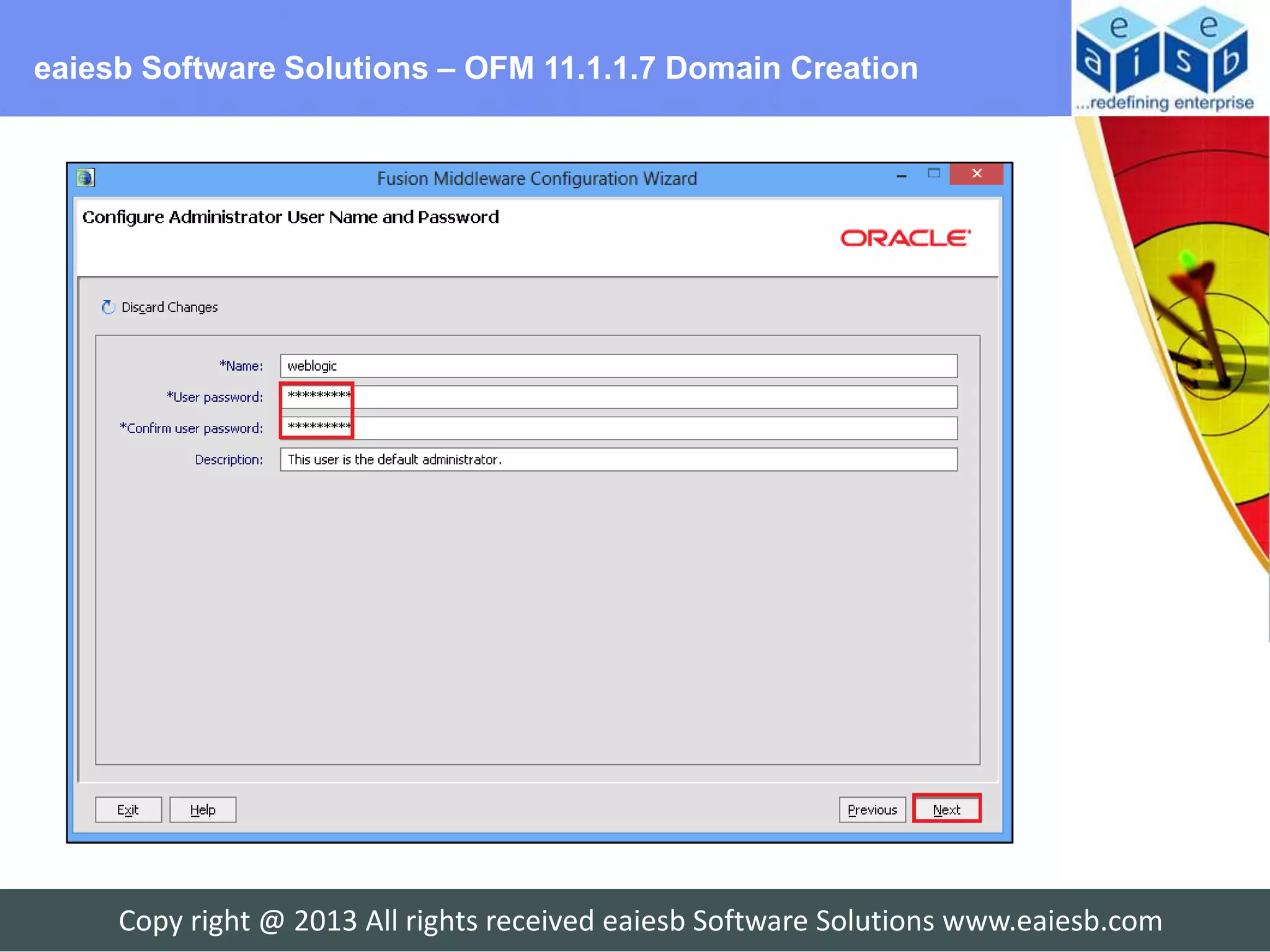 eaiesb Software Solutions – OFM 11.1.1.7 Domain Creation

e e a i s b
...redefining enterprise

Fusion Middleware Configuration Wizard

Configure Administrator User Name and Password

ORACLE

Discard Changes

*Name: weblogic

*User password: *********

*Confirm user password: *********

Description: This user is the default administrator.

Exit Help Previous Next

Copy right @ 2013 All rights received eaiesb Software Solutions www.eaiesb.com